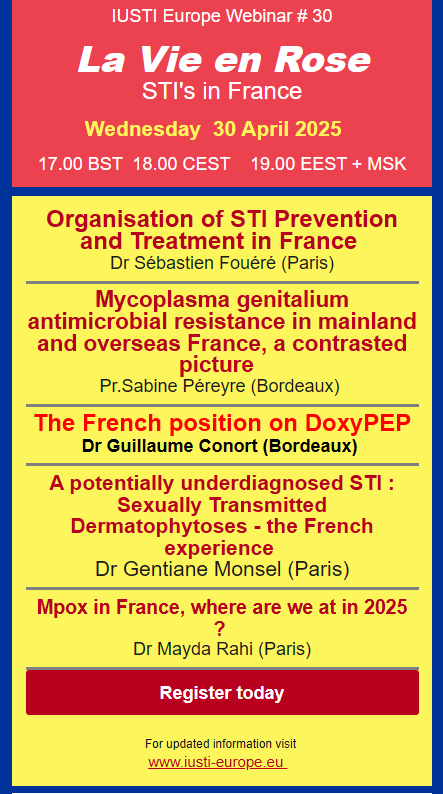 IUSTI Europe Webinar # 30

La Vie en Rose

STI's in France

Wednesday 30 April 2025

17.00 BST 18.00 CEST 19.00 EEST + MSK

Organisation of STI Prevention and Treatment in France

Dr Sébastien Fouéré (Paris)

Mycoplasma genitalium antimicrobial resistance in mainland and overseas France, a contrasted picture

Pr.Sabine Péreyre (Bordeaux)

The French position on DoxyPEP

Dr Guillaume Conort (Bordeaux)

A potentially underdiagnosed STI : Sexually Transmitted Dermatophytoses - the French experience

Dr Gentiane Monsel (Paris)

Mpox in France, where are we at in 2025 ?

Dr Mayda Rahi (Paris)

Register today

For updated information visit

www.iusti-europe.eu